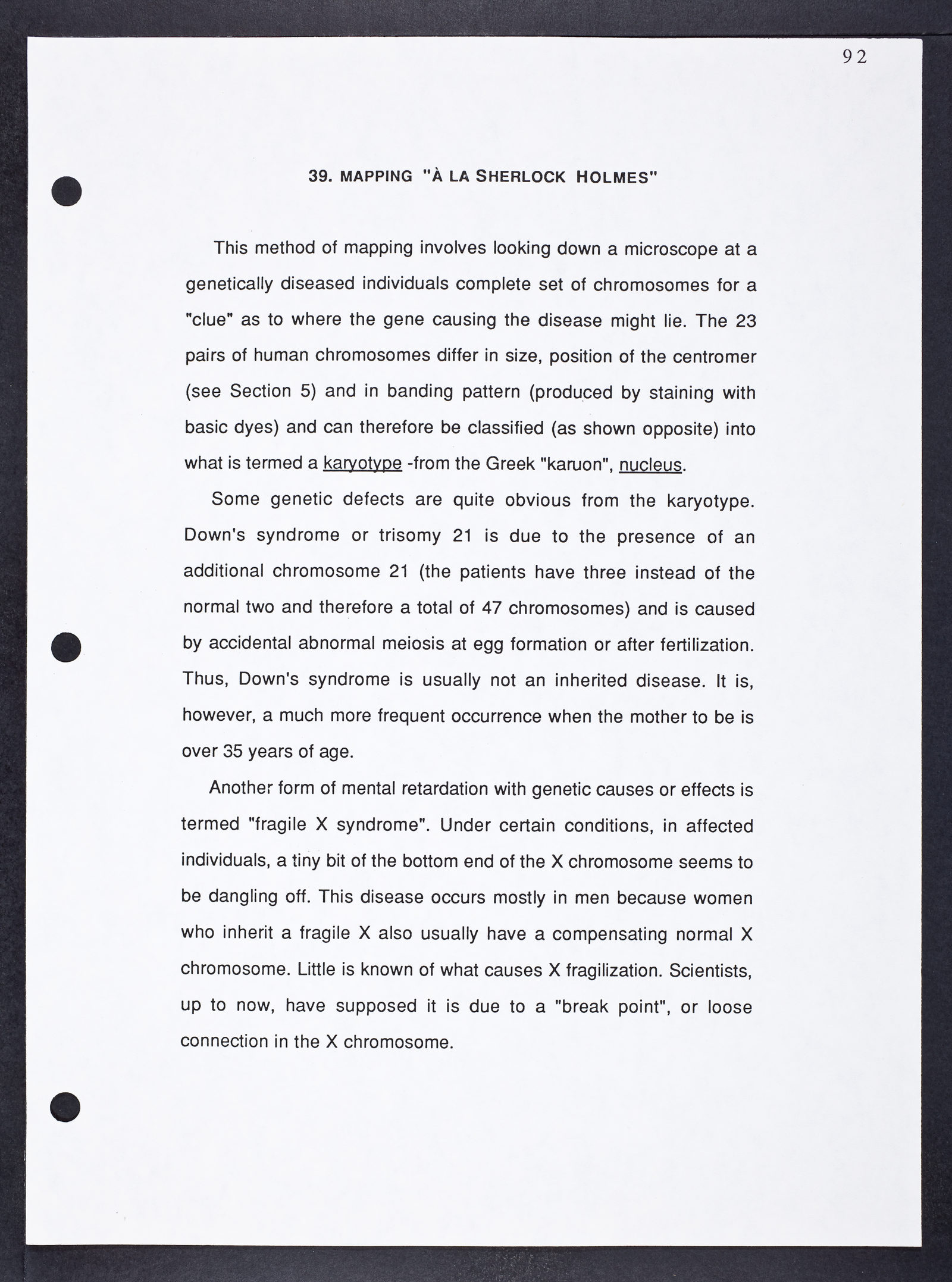 92

39. MAPPING "À LA SHERLOCK HOLMES"

This method of mapping involves looking down a microscope at a genetically diseased individuals complete set of chromosomes for a "clue" as to where the gene causing the disease might lie. The 23 pairs of human chromosomes differ in size, position of the centromer (see Section 5) and in banding pattern (produced by staining with basic dyes) and can therefore be classified (as shown opposite) into what is termed a karyotype -from the Greek "karuon", nucleus.

Some genetic defects are quite obvious from the karyotype. Down's syndrome or trisomy 21 is due to the presence of an additional chromosome 21 (the patients have three instead of the normal two and therefore a total of 47 chromosomes) and is caused by accidental abnormal meiosis at egg formation or after fertilization. Thus, Down's syndrome is usually not an inherited disease. It is, however, a much more frequent occurrence when the mother to be is over 35 years of age.

Another form of mental retardation with genetic causes or effects is termed "fragile X syndrome". Under certain conditions, in affected individuals, a tiny bit of the bottom end of the X chromosome seems to be dangling off. This disease occurs mostly in men because women who inherit a fragile X also usually have a compensating normal X chromosome. Little is known of what causes X fragilization. Scientists, up to now, have supposed it is due to a "break point", or loose connection in the X chromosome.